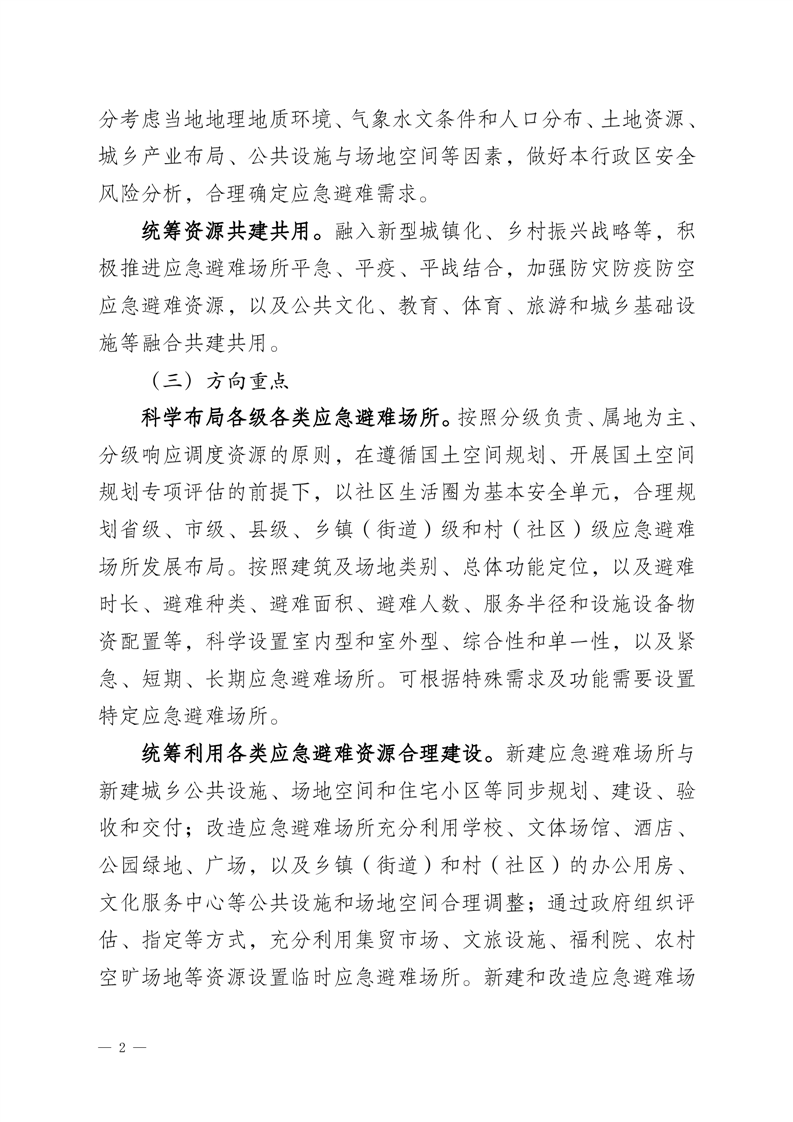 分考虑当地地理地质环境、气象水文条件和人口分布、土地资源、城乡产业布局、公共设施与场地空间等因素，做好本行政区安全风险分析，合理确定应急避难需求。

统筹资源共建共用。融入新型城镇化、乡村振兴战略等，积极推进应急避难场所平急、平疫、平战结合，加强防灾防疫防空应急避难资源，以及公共文化、教育、体育、旅游和城乡基础设施等融合共建共用。

（三）方向重点

科学布局各级各类应急避难场所。按照分级负责、属地为主、分级响应调度资源的原则，在遵循国土空间规划、开展国土空间规划专项评估的前提下，以社区生活圈为基本安全单元，合理规划省级、市级、县级、乡镇（街道）级和村（社区）级应急避难场所发展布局。按照建筑及场地类别、总体功能定位，以及避难时长、避难种类、避难面积、避难人数、服务半径和设施设备物资配置等，科学设置室内型和室外型、综合性和单一性，以及紧急、短期、长期应急避难场所。可根据特殊需求及功能需要设置特定应急避难场所。

统筹利用各类应急避难资源合理建设。新建应急避难场所与新建城乡公共设施、场地空间和住宅小区等同步规划、建设、验收和交付；改造应急避难场所充分利用学校、文体场馆、酒店、公园绿地、广场，以及乡镇（街道）和村（社区）的办公用房、文化服务中心等公共设施和场地空间合理调整；通过政府组织评估、指定等方式，充分利用集贸市场、文旅设施、福利院、农村空旷场地等资源设置临时应急避难场所。新建和改造应急避难场

— 2 —